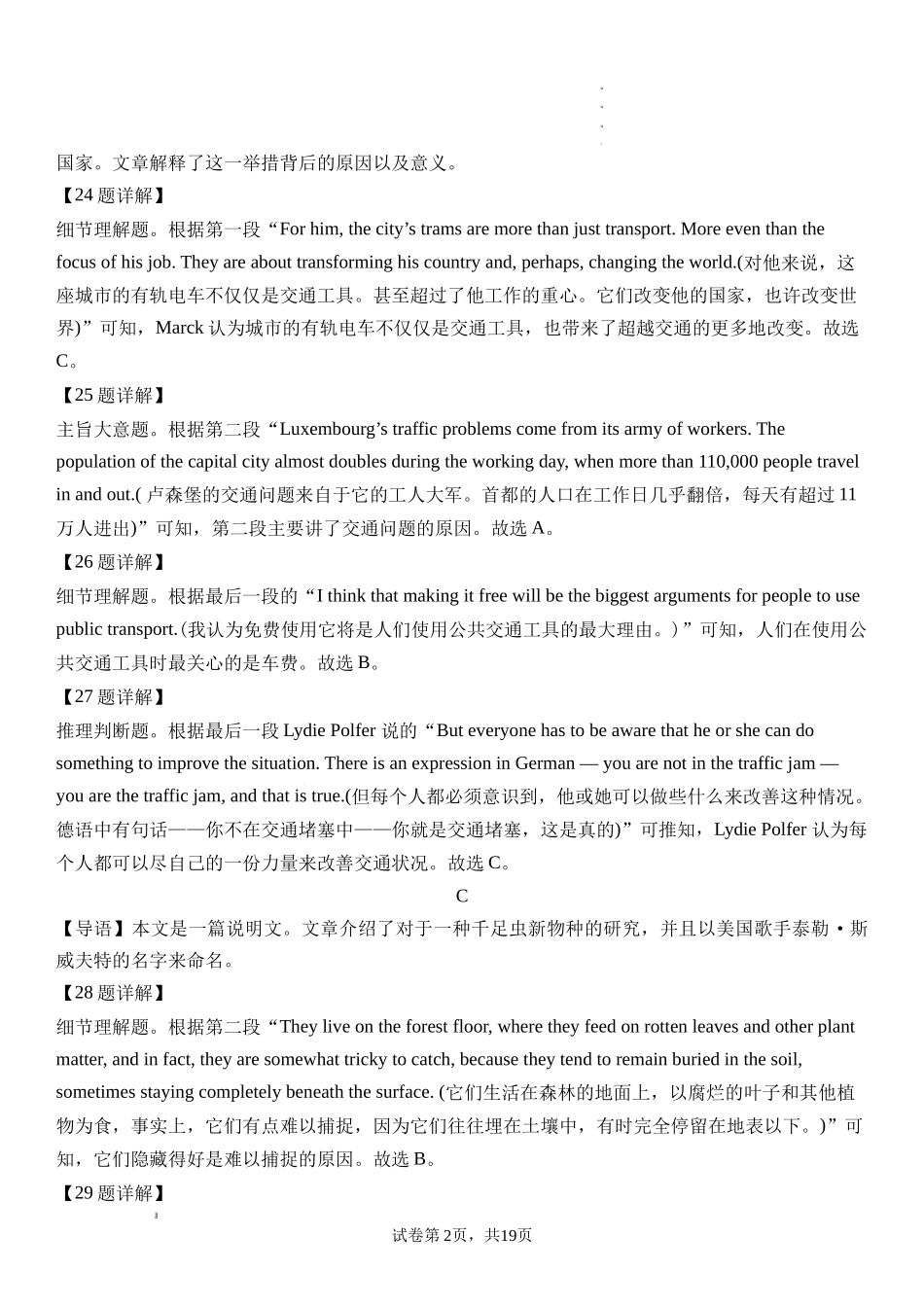 国家。文章解释了这一举措背后的原因以及意义。

【24 题详解】

细节理解题。根据第一段“For him, the city’s trams are more than just transport. More even than the focus of his job. They are about transforming his country and, perhaps, changing the world.(对他来说，这座城市的有轨电车不仅仅是交通工具。甚至超过了他工作的重心。它们改变他的国家，也许改变世界)”可知，Marck 认为城市的有轨电车不仅仅是交通工具，也带来了超越交通的更多地改变。故选 C。

【25 题详解】

主旨大意题。根据第二段“Luxembourg’s traffic problems come from its army of workers. The population of the capital city almost doubles during the working day, when more than 110,000 people travel in and out.( 卢森堡的交通问题来自于它的工人大军。首都的人口在工作日几乎翻倍，每天有超过 11 万人进出)”可知，第二段主要讲了交通问题的原因。故选 A。

【26 题详解】

细节理解题。根据最后一段的“I think that making it free will be the biggest arguments for people to use public transport.(我认为免费使用它将是人们使用公共交通工具的最大理由。)”可知，人们在使用公共交通工具时最关心的是车费。故选 B。

【27 题详解】

推理判断题。根据最后一段 Lydie Polfer 说的“But everyone has to be aware that he or she can do something to improve the situation. There is an expression in German — you are not in the traffic jam — you are the traffic jam, and that is true.(但每个人都必须意识到，他或她可以做些什么来改善这种情况。德语中有句话——你不在交通堵塞中——你就是交通堵塞，这是真的)”可推知，Lydie Polfer 认为每个人都可以尽自己的一份力量来改善交通状况。故选 C。

C

【导语】本文是一篇说明文。文章介绍了对于一种千足虫新物种的研究，并且以美国歌手泰勒·斯威夫特的名字来命名。

【28 题详解】

细节理解题。根据第二段“They live on the forest floor, where they feed on rotten leaves and other plant matter, and in fact, they are somewhat tricky to catch, because they tend to remain buried in the soil, sometimes staying completely beneath the surface. (它们生活在森林的地面上，以腐烂的叶子和其他植物为食，事实上，它们有点难以捕捉，因为它们往往埋在土壤中，有时完全停留在地表以下。)”可知，它们隐藏得好是难以捕捉的原因。故选 B。

【29 题详解】

试卷第 2页，共19页